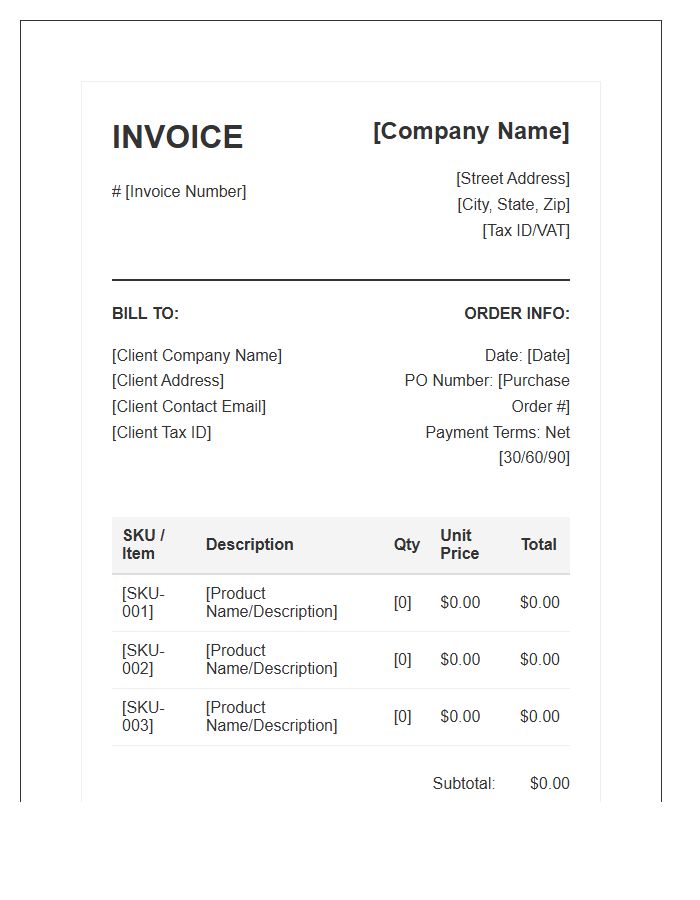 INVOICE

# [Invoice Number]

[Company Name]

[Street Address]
[City, State, Zip]
[Tax ID/VAT]

BILL TO:

[Client Company Name]
[Client Address]
[Client Contact Email]
[Client Tax ID]

ORDER INFO:

Date: [Date]
PO Number: [Purchase Order #]
Payment Terms: Net [30/60/90]

| SKU / Item | Description | Qty | Unit Price | Total |
|---|---|---|---|---|
| [SKU-001] | [Product Name/Description] | [0] | $0.00 | $0.00 |
| [SKU-002] | [Product Name/Description] | [0] | $0.00 | $0.00 |
| [SKU-003] | [Product Name/Description] | [0] | $0.00 | $0.00 |

Subtotal: $0.00